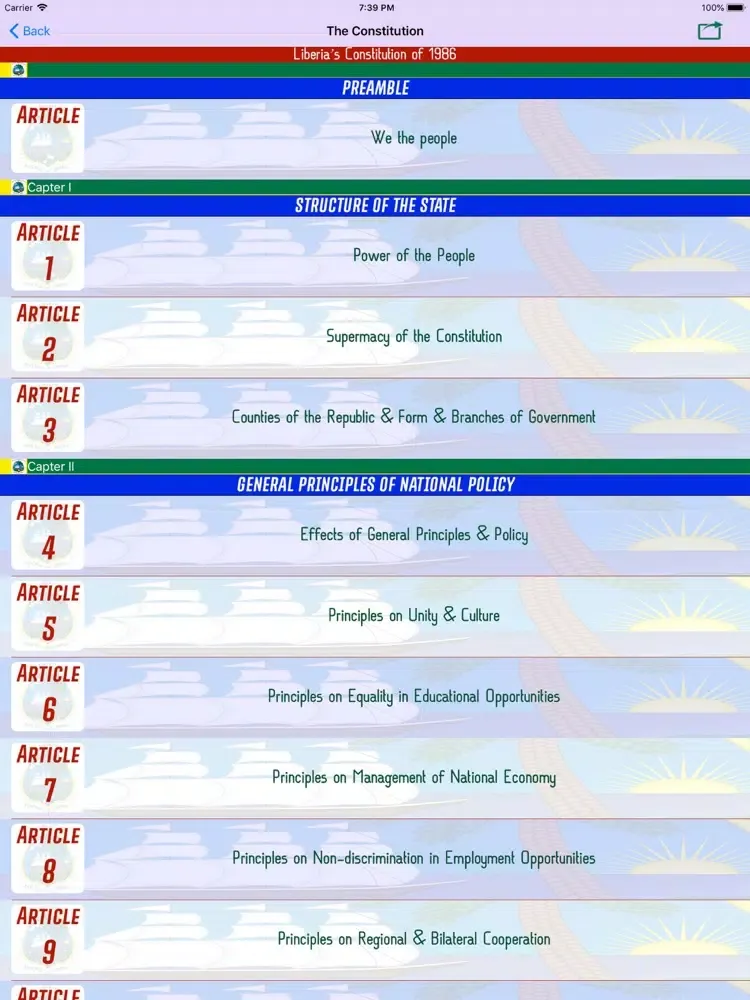 Carrier
7:39 PM
100%

Back
The Constitution

Liberia's Constitution of 1986

PREAMBLE

ARTICLE
We the people

Capter I
STRUCTURE OF THE STATE

ARTICLE 1
Power of the People

ARTICLE 2
Supermacy of the Constitution

ARTICLE 3
Counties of the Republic & Form & Branches of Government

Capter II
GENERAL PRINCIPLES OF NATIONAL POLICY

ARTICLE 4
Effects of General Principles & Policy

ARTICLE 5
Principles on Unity & Culture

ARTICLE 6
Principles on Equality in Educational Opportunities

ARTICLE 7
Principles on Management of National Economy

ARTICLE 8
Principles on Non-discrimination in Employment Opportunities

ARTICLE 9
Principles on Regional & Bilateral Cooperation

ARTICLE